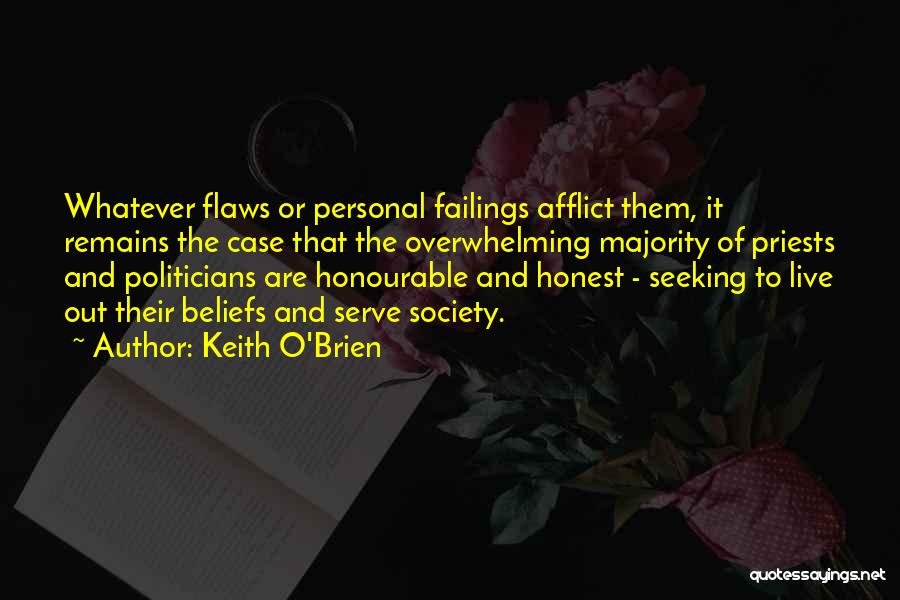 Whatever flaws or personal failings afflict them, it remains the case that the overwhelming majority of priests and politicians are honourable and honest - seeking to live out their beliefs and serve society.

~ Author: Keith O'Brien

quotessayings.net